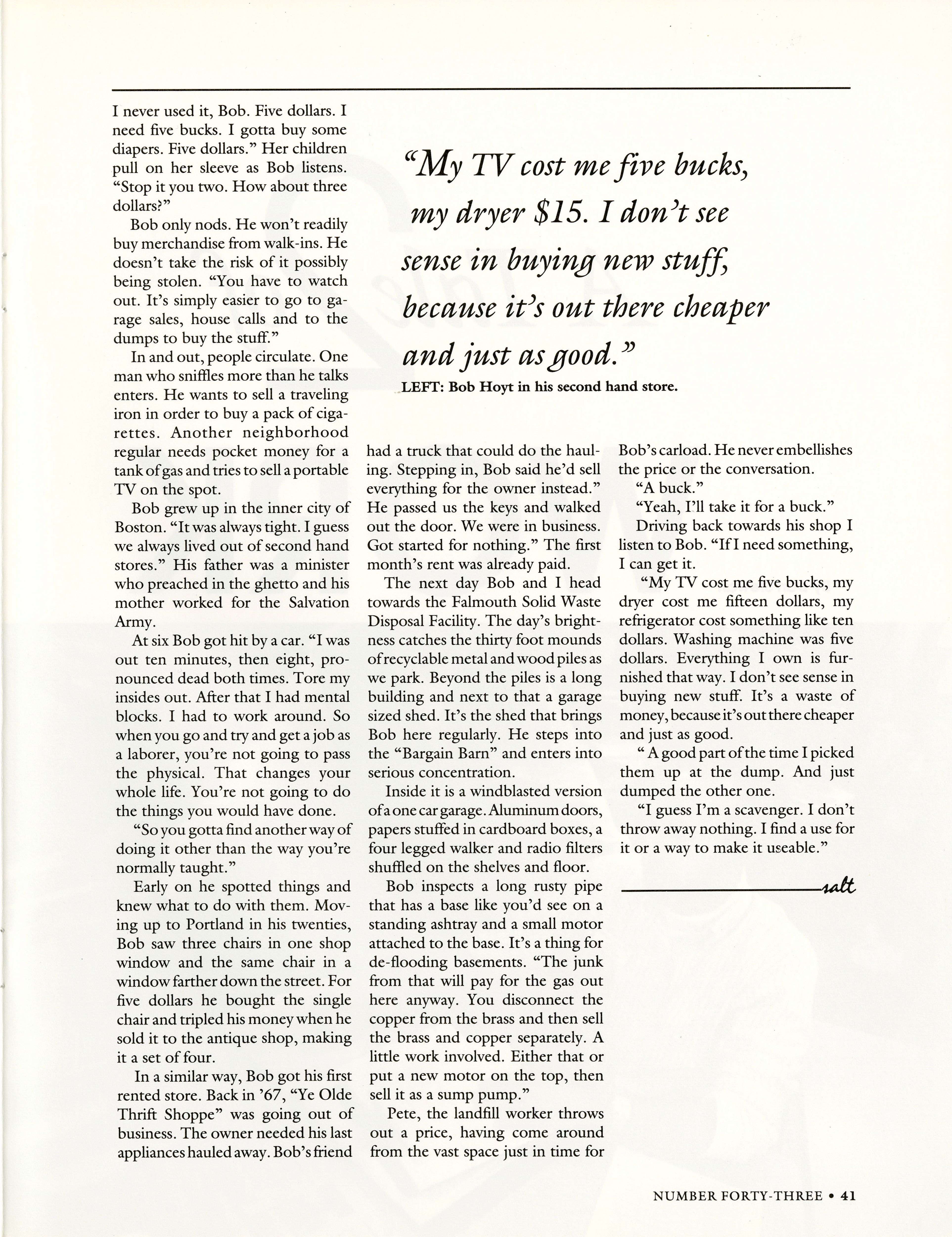 I never used it, Bob. Five dollars. I need five bucks. I gotta buy some diapers. Five dollars." Her children pull on her sleeve as Bob listens. "Stop it you two. How about three dollars?"

Bob only nods. He won't readily buy merchandise from walk-ins. He doesn't take the risk of it possibly being stolen. "You have to watch out. It's simply easier to go to garage sales, house calls and to the dumps to buy the stuff."

In and out, people circulate. One man who sniffles more than he talks enters. He wants to sell a traveling iron in order to buy a pack of cigarettes. Another neighborhood regular needs pocket money for a tank of gas and tries to sell a portable TV on the spot.

Bob grew up in the inner city of Boston. "It was always tight. I guess we always lived out of second hand stores." His father was a minister who preached in the ghetto and his mother worked for the Salvation Army.

At six Bob got hit by a car. "I was out ten minutes, then eight, pronounced dead both times. Tore my insides out. After that I had mental blocks. I had to work around. So when you go and try and get a job as a laborer, you're not going to pass the physical. That changes your whole life. You're not going to do the things you would have done.

"So you gotta find another way of doing it other than the way you're normally taught."

Early on he spotted things and knew what to do with them. Moving up to Portland in his twenties, Bob saw three chairs in one shop window and the same chair in a window farther down the street. For five dollars he bought the single chair and tripled his money when he sold it to the antique shop, making it a set of four.

In a similar way, Bob got his first rented store. Back in '67, "Ye Olde Thrift Shoppe" was going out of business. The owner needed his last appliances hauled away. Bob's friend had a truck that could do the hauling. Stepping in, Bob said he'd sell everything for the owner instead." He passed us the keys and walked out the door. We were in business. Got started for nothing." The first month's rent was already paid.

The next day Bob and I head towards the Falmouth Solid Waste Disposal Facility. The day's brightness catches the thirty foot mounds of recyclable metal and wood piles as we park. Beyond the piles is a long building and next to that a garage sized shed. It's the shed that brings Bob here regularly. He steps into the "Bargain Barn" and enters into serious concentration.

Inside it is a windblasted version of a one car garage. Aluminum doors, papers stuffed in cardboard boxes, a four legged walker and radio filters shuffled on the shelves and floor.

Bob inspects a long rusty pipe that has a base like you'd see on a standing ashtray and a small motor attached to the base. It's a thing for de-flooding basements. "The junk from that will pay for the gas out here anyway. You disconnect the copper from the brass and then sell the brass and copper separately. A little work involved. Either that or put a new motor on the top, then sell it as a sump pump."

Pete, the landfill worker throws out a price, having come around from the vast space just in time for Bob's carload. He never embellishes the price or the conversation.

"A buck."

"Yeah, I'll take it for a buck."

Driving back towards his shop I listen to Bob. "If I need something, I can get it.

"My TV cost me five bucks, my dryer cost me fifteen dollars, my refrigerator cost something like ten dollars. Washing machine was five dollars. Everything I own is furnished that way. I don't see sense in buying new stuff. It's a waste of money, because it's out there cheaper and just as good.

" A good part of the time I picked them up at the dump. And just dumped the other one.

"I guess I'm a scavenger. I don't throw away nothing. I find a use for it or a way to make it useable."

salt

"My TV cost me five bucks, my dryer $15. I don't see sense in buying new stuff, because it's out there cheaper and just as good."

LEFT: Bob Hoyt in his second hand store.

NUMBER FORTY-THREE • 41